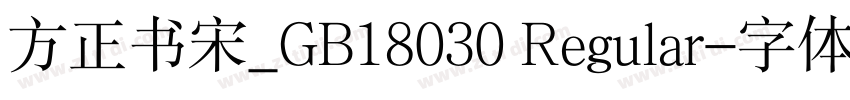 方正书宋_GB18030 Regular-字体